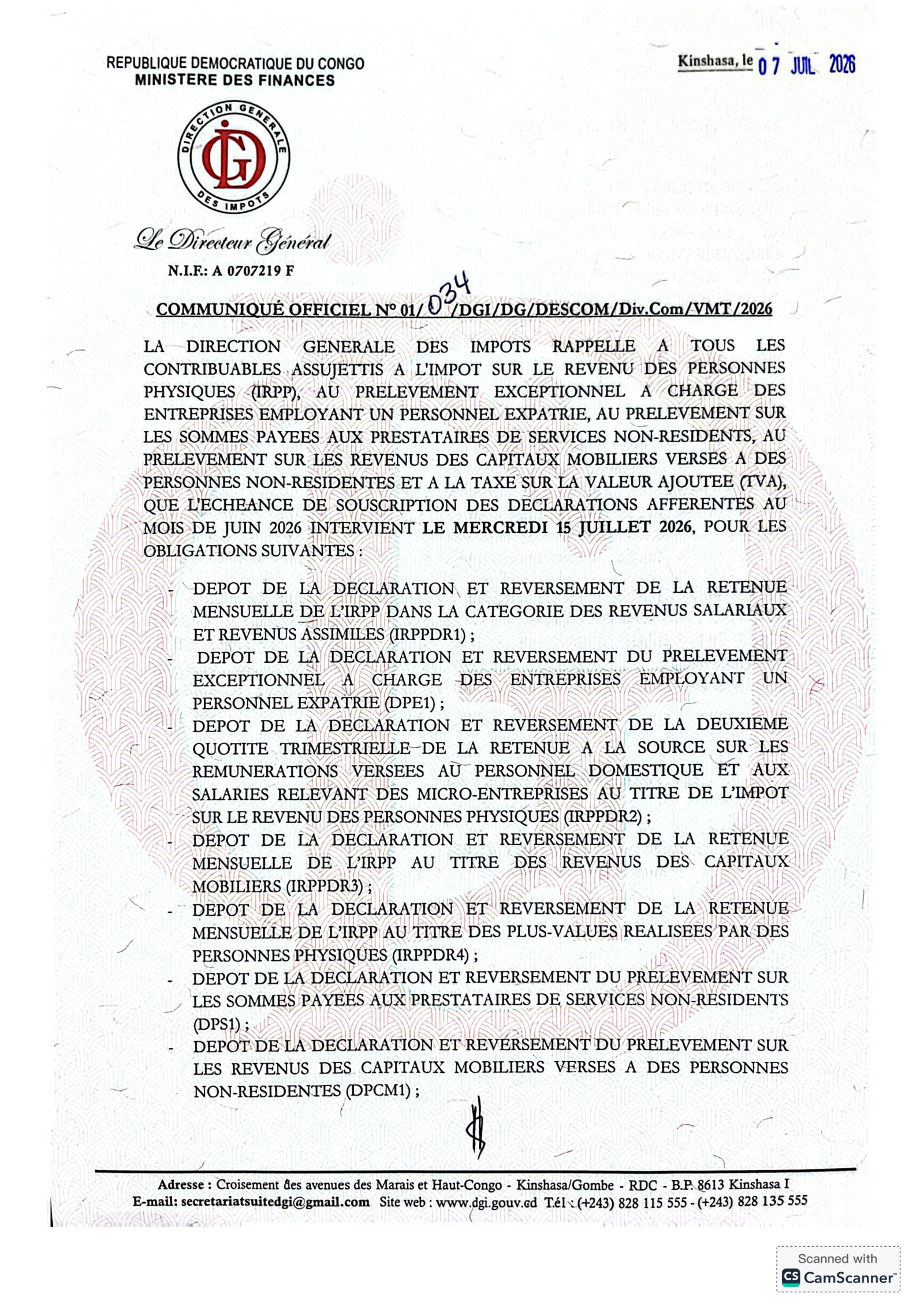 REPUBLIQUE DEMOCRATIQUE DU CONGO
MINISTERE DES FINANCES

Kinshasa, le 07 JUIL 2026

DIRECTION GENERALE DES IMPOTS

DGI

Le Directeur Général

N.I.F.: A 0707219 F

COMMUNIQUÉ OFFICIEL N° 01/034/DGI/DG/DESCOM/Div.Com/VMT/2026

LA DIRECTION GENERALE DES IMPOTS RAPPELLE A TOUS LES CONTRIBUABLES ASSUJETTIS A L'IMPOT SUR LE REVENU DES PERSONNES PHYSIQUES (IRPP), AU PRELEVEMENT EXCEPTIONNEL A CHARGE DES ENTREPRISES EMPLOYANT UN PERSONNEL EXPATRIE, AU PRELEVEMENT SUR LES SOMMES PAYEES AUX PRESTATAIRES DE SERVICES NON-RESIDENTS, AU PRELEVEMENT SUR LES REVENUS DES CAPITAUX MOBILIERS VERSES A DES PERSONNES NON-RESIDENTES ET A LA TAXE SUR LA VALEUR AJOUTEE (TVA), QUE L'ECHEANCE DE SOUSCRIPTION DES DECLARATIONS AFFERENTES AU MOIS DE JUIN 2026 INTERVIENT LE MERCREDI 15 JUILLET 2026, POUR LES OBLIGATIONS SUIVANTES :

- DEPOT DE LA DECLARATION ET REVERSEMENT DE LA RETENUE MENSUELLE DE L'IRPP DANS LA CATEGORIE DES REVENUS SALARIAUX ET REVENUS ASSIMILES (IRPPDR1) ;
- DEPOT DE LA DECLARATION ET REVERSEMENT DU PRELEVEMENT EXCEPTIONNEL A CHARGE DES ENTREPRISES EMPLOYANT UN PERSONNEL EXPATRIE (DPE1) ;
- DEPOT DE LA DECLARATION ET REVERSEMENT DE LA DEUXIEME QUOTITE TRIMESTRIELLE DE LA RETENUE A LA SOURCE SUR LES REMUNERATIONS VERSEES AU PERSONNEL DOMESTIQUE ET AUX SALARIES RELEVANT DES MICRO-ENTREPRISES AU TITRE DE L'IMPOT SUR LE REVENU DES PERSONNES PHYSIQUES (IRPPDR2) ;
- DEPOT DE LA DECLARATION ET REVERSEMENT DE LA RETENUE MENSUELLE DE L'IRPP AU TITRE DES REVENUS DES CAPITAUX MOBILIERS (IRPPDR3) ;
- DEPOT DE LA DECLARATION ET REVERSEMENT DE LA RETENUE MENSUELLE DE L'IRPP AU TITRE DES PLUS-VALUES REALISEES PAR DES PERSONNES PHYSIQUES (IRPPDR4) ;
- DEPOT DE LA DECLARATION ET REVERSEMENT DU PRELEVEMENT SUR LES SOMMES PAYEES AUX PRESTATAIRES DE SERVICES NON-RESIDENTS (DPS1) ;
- DEPOT DE LA DECLARATION ET REVERSEMENT DU PRELEVEMENT SUR LES REVENUS DES CAPITAUX MOBILIERS VERSES A DES PERSONNES NON-RESIDENTES (DPCM1) ;

Adresse : Croisement des avenues des Marais et Haut-Congo - Kinshasa/Gombe - RDC - B.P. 8613 Kinshasa I
E-mail: secretariatsuitedgi@gmail.com Site web : www.dgi.gouv.cd Tél : (+243) 828 115 555 - (+243) 828 135 555

Scanned with
CamScanner